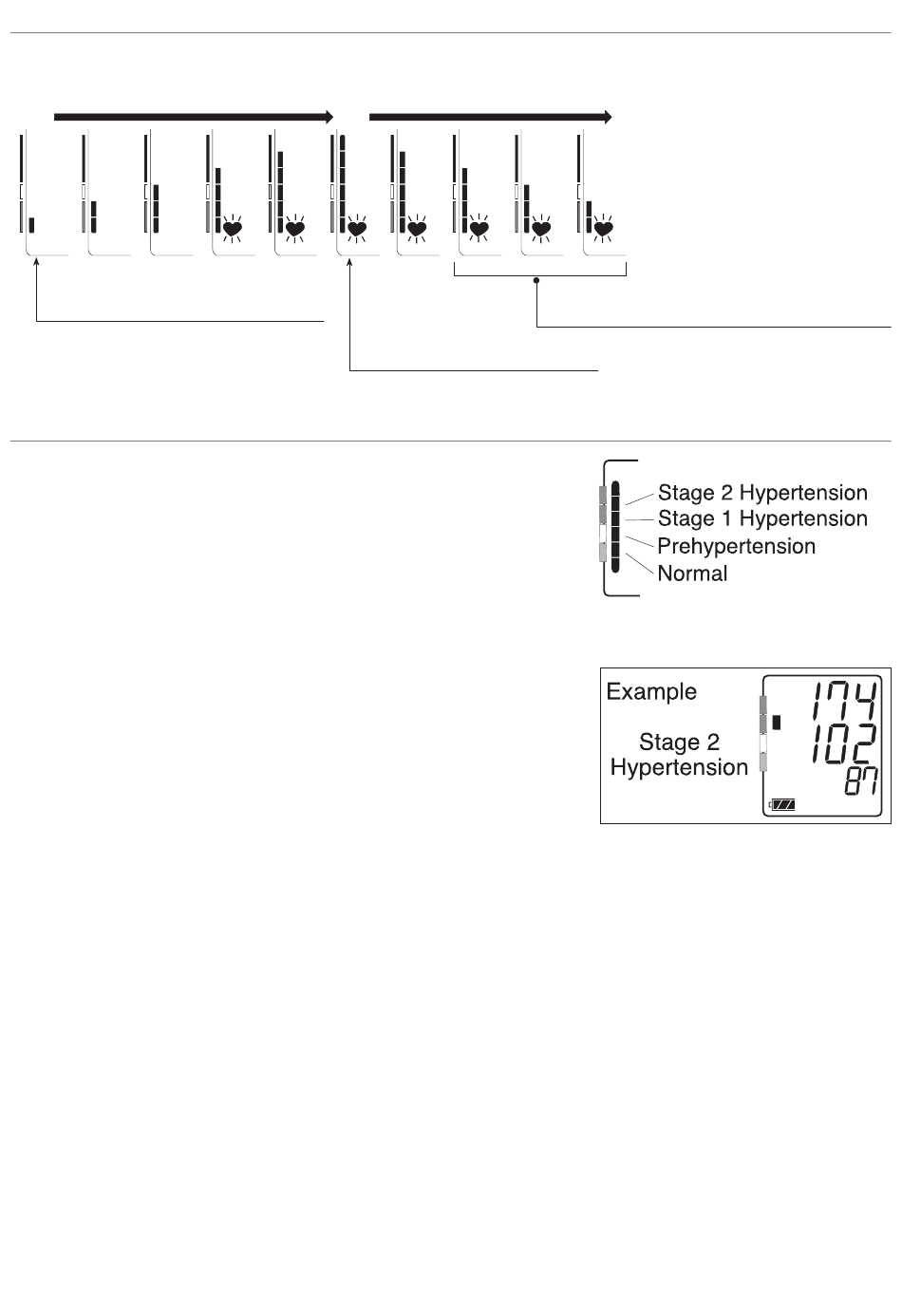 Stage 2 Hypertension
Stage 1 Hypertension
Prehypertension
Normal

Example

Stage 2 Hypertension

174
102
87